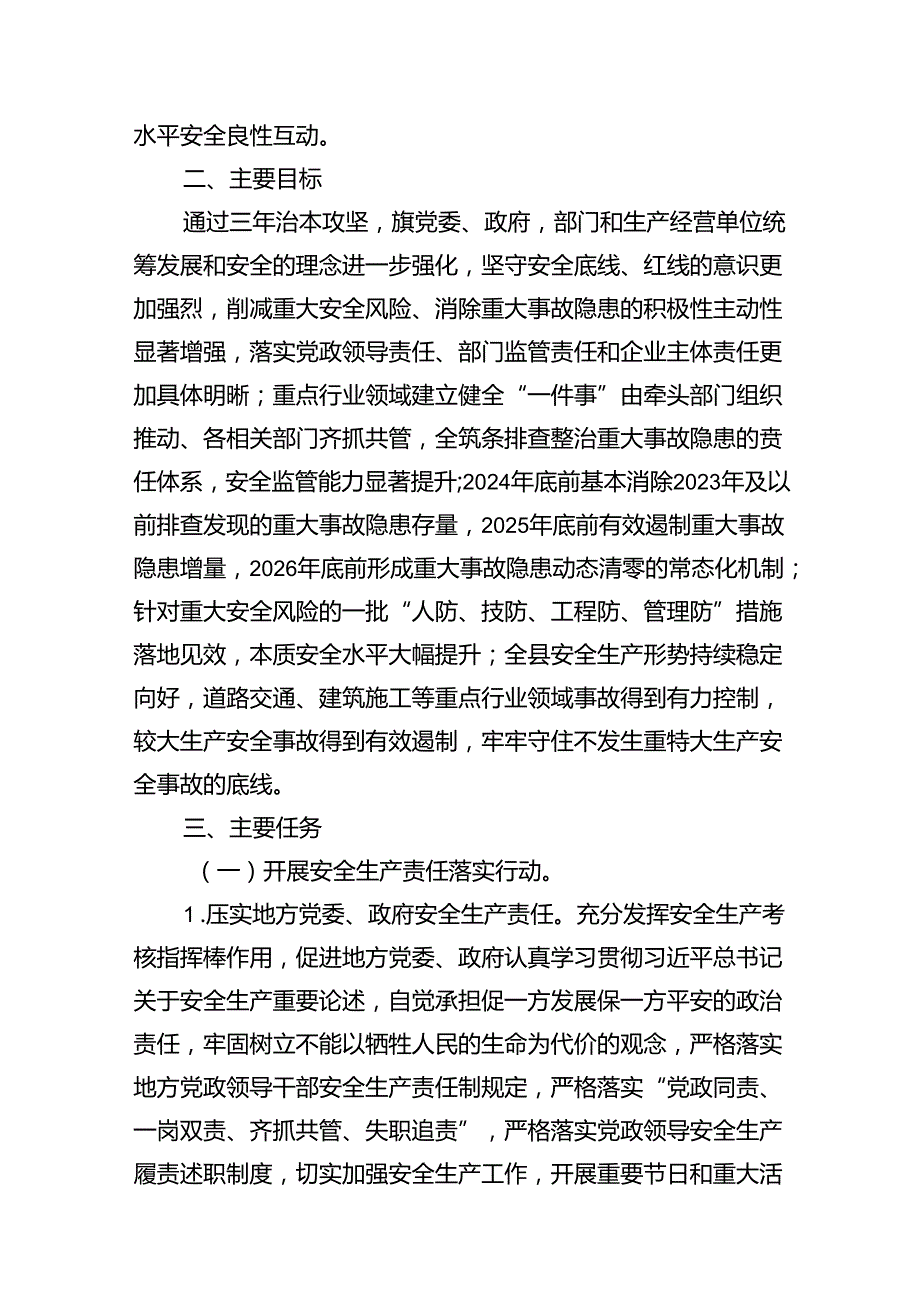 水平安全良性互动。

二、主要目标

通过三年治本攻坚，旗党委、政府，部门和生产经营单位统筹发展和安全的理念进一步强化，坚守安全底线、红线的意识更加强烈，削减重大安全风险、消除重大事故隐患的积极性主动性显著增强，落实党政领导责任、部门监管责任和企业主体责任更加具体明晰；重点行业领域建立健全“一件事”由牵头部门组织推动、各相关部门齐抓共管，全筑条排查整治重大事故隐患的责任体系，安全监管能力显著提升;2024年底前基本消除2023年及以前排查发现的重大事故隐患存量，2025年底前有效遏制重大事故隐患增量，2026年底前形成重大事故隐患动态清零的常态化机制；针对重大安全风险的一批“人防、技防、工程防、管理防”措施落地见效，本质安全水平大幅提升；全县安全生产形势持续稳定向好，道路交通、建筑施工等重点行业领域事故得到有力控制，较大生产安全事故得到有效遏制，牢牢守住不发生重特大生产安全事故的底线。

三、主要任务

（一）开展安全生产责任落实行动。

1.压实地方党委、政府安全生产责任。充分发挥安全生产考核指挥棒作用，促进地方党委、政府认真学习贯彻习近平总书记关于安全生产重要论述，自觉承担促一方发展保一方平安的政治责任，牢固树立不能以牺牲人民的生命为代价的观念，严格落实地方党政领导干部安全生产责任制规定，严格落实“党政同责、一岗双责、齐抓共管、失职追责”，严格落实党政领导安全生产履责述职制度，切实加强安全生产工作，开展重要节日和重大活